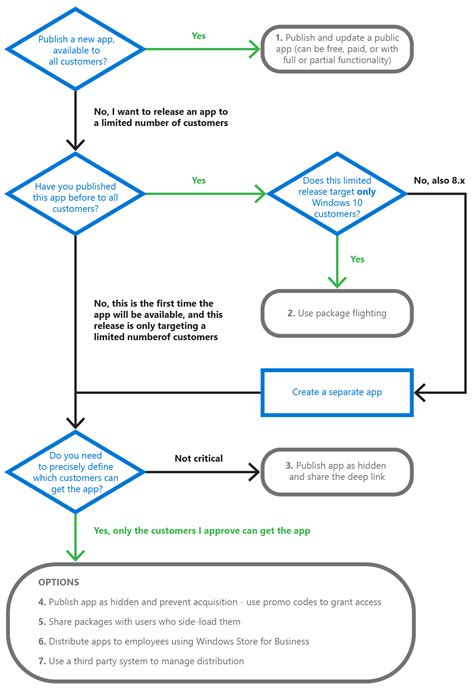 Publish a new app, available to all customers?

Yes

1. Publish and update a public app (can be free, paid, or with full or partial functionality)

No, I want to release an app to a limited number of customers

Have you published this app before to all customers?

Yes

Does this limited release target only Windows 10 customers?

No, also 8.x

Yes

2. Use package flighting

No, this is the first time the app will be available, and this release is only targeting a limited numberof customers

Create a separate app

Do you need to precisely define which customers can get the app?

Not critical

3. Publish app as hidden and share the deep link

Yes, only the customers I approve can get the app

OPTIONS

4. Publish app as hidden and prevent acquisition - use promo codes to grant access

5. Share packages with users who side-load them

6. Distribute apps to employees using Windows Store for Business

7. Use a third party system to manage distribution